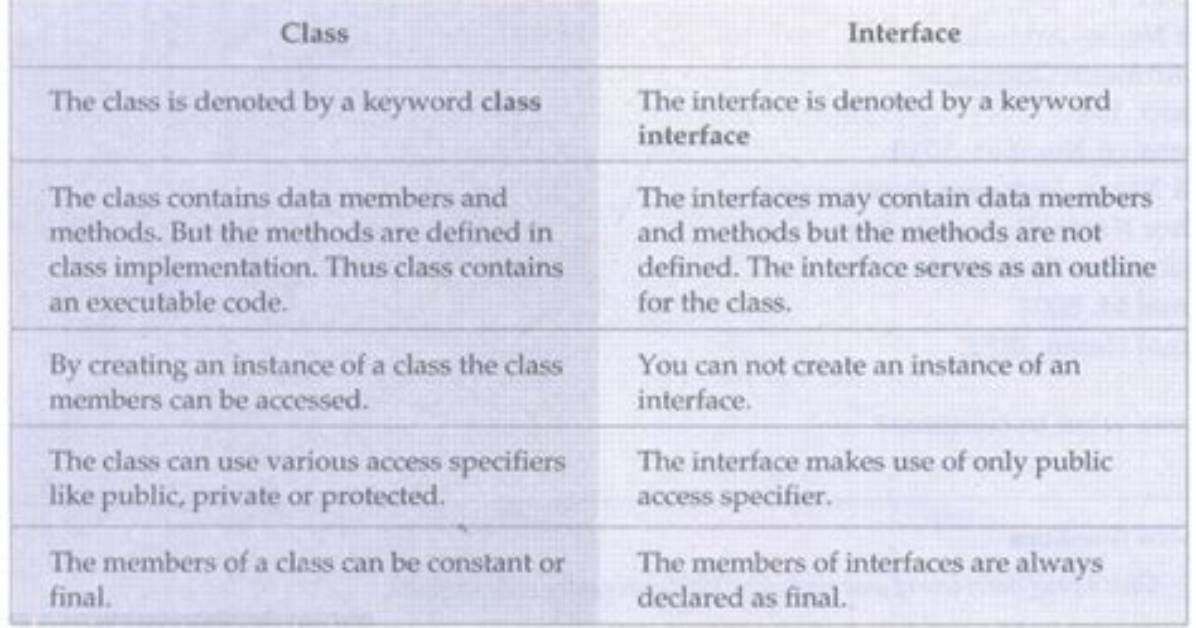 | Class | Interface |
|---|---|
| The class is denoted by a keyword class | The interface is denoted by a keyword interface |
| The class contains data members and methods. But the methods are defined in class implementation. Thus class contains an executable code. | The interfaces may contain data members and methods but the methods are not defined. The interface serves as an outline for the class. |
| By creating an instance of a class the class members can be accessed. | You can not create an instance of an interface. |
| The class can use various access specifiers like public, private or protected. | The interface makes use of only public access specifier. |
| The members of a class can be constant or final. | The members of interfaces are always declared as final. |